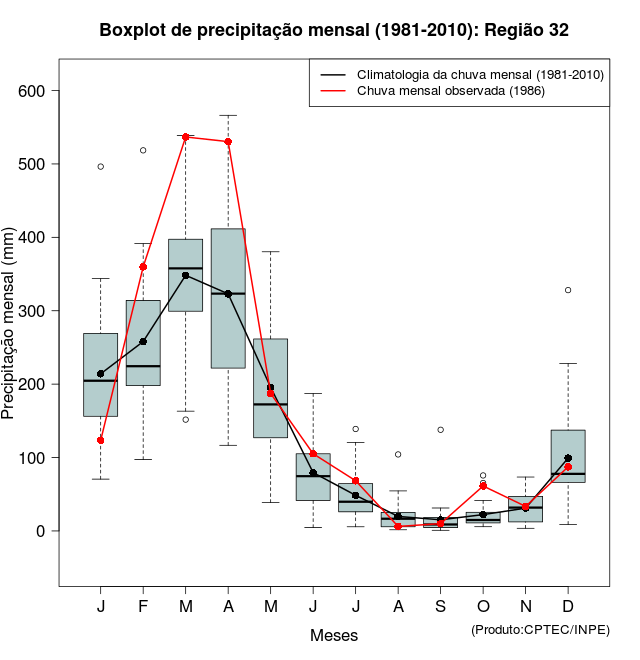 Boxplot de precipitação mensal (1981-2010): Região 32

Climatologia da chuva mensal (1981-2010)
Chuva mensal observada (1986)

Precipitação mensal (mm)

600
500
400
300
200
100
0

J F M A M J J A S O N D

Meses

(Produto:CPTEC/INPE)